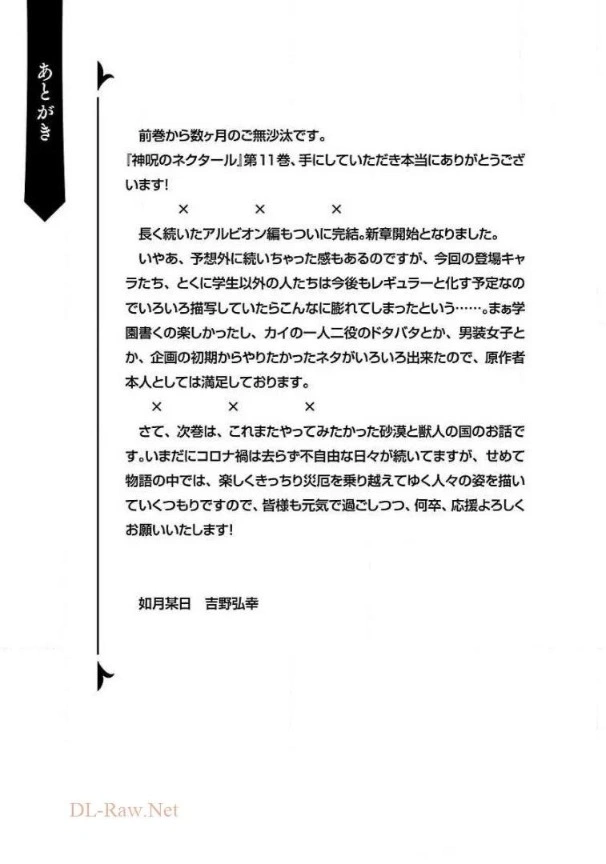 あとがき

前巻から数ヶ月のご無沙汰です。
『神呪のネクタール』第11巻、手にしていただき本当にありがとうございます!

× × ×

長く続いたアルビオン編もついに完結。新章開始となりました。
いやあ、予想外に続いちゃった感もあるのですが、今回の登場キャラたち、とくに学生以外の人たちは今後もレギュラーと化す予定なのでいろいろ描写していたらこんなに膨れてしまったという……。まぁ学園書くの楽しかったし、カイの一人二役のドタバタとか、男装女子とか、企画の初期からやりたかったネタがいろいろ出来たので、原作者本人としては満足しております。

× × ×

さて、次巻は、これまたやってみたかった砂漠と獣人の国のお話です。いまだにコロナ禍は去らず不自由な日々が続いてますが、せめて物語の中では、楽しくきっちり災厄を乗り越えてゆく人々の姿を描いていくつもりですので、皆様も元気で過ごしつつ、何卒、応援よろしくお願いいたします!

如月某日 吉野弘幸

DL-Raw.Net